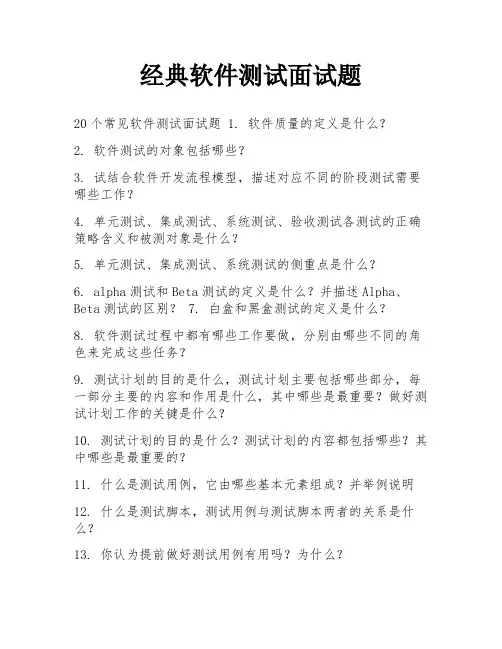 经典软件测试面试题

20个常见软件测试面试题 1. 软件质量的定义是什么？

2. 软件测试的对象包括哪些？

3. 试结合软件开发流程模型，描述对应不同的阶段测试需要哪些工作？

4. 单元测试、集成测试、系统测试、验收测试各测试的正确策略含义和被测对象是什么？

5. 单元测试、集成测试、系统测试的侧重点是什么？

6. alpha测试和Beta测试的定义是什么？并描述Alpha、Beta测试的区别？ 7. 白盒和黑盒测试的定义是什么？

8. 软件测试过程中都有哪些工作要做，分别由哪些不同的角色来完成这些任务？

9. 测试计划的目的是什么，测试计划主要包括哪些部分，每一部分主要的内容和作用是什么，其中哪些是最重要？做好测试计划工作的关键是什么？

10. 测试计划的目的是什么？测试计划的内容都包括哪些？其中哪些是最重要的？

11. 什么是测试用例，它由哪些基本元素组成？并举例说明

12. 什么是测试脚本，测试用例与测试脚本两者的关系是什么？

13. 你认为提前做好测试用例有用吗？为什么？